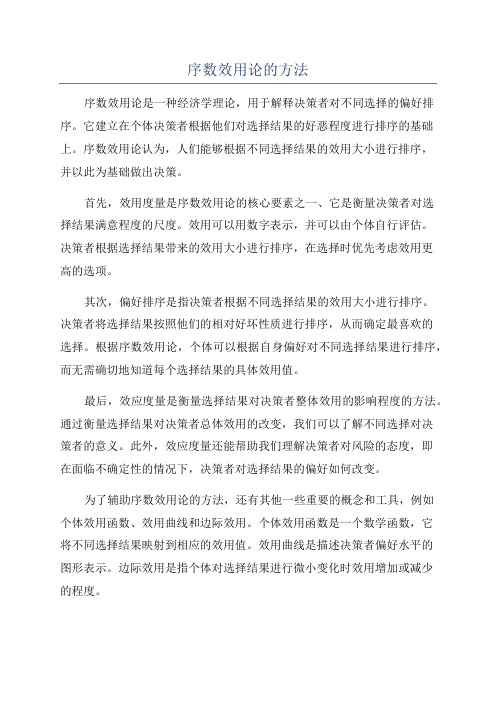 序数效用论的方法

序数效用论是一种经济学理论，用于解释决策者对不同选择的偏好排序。它建立在个体决策者根据他们对选择结果的好恶程度进行排序的基础上。序数效用论认为，人们能够根据不同选择结果的效用大小进行排序，并以此为基础做出决策。

首先，效用度量是序数效用论的核心要素之一、它是衡量决策者对选择结果满意程度的尺度。效用可以用数字表示，并可以由个体自行评估。决策者根据选择结果带来的效用大小进行排序，在选择时优先考虑效用更高的选项。

其次，偏好排序是指决策者根据不同选择结果的效用大小进行排序。决策者将选择结果按照他们的相对好坏性质进行排序，从而确定最喜欢的选择。根据序数效用论，个体可以根据自身偏好对不同选择结果进行排序，而无需确切地知道每个选择结果的具体效用值。

最后，效应度量是衡量选择结果对决策者整体效用的影响程度的方法。通过衡量选择结果对决策者总体效用的改变，我们可以了解不同选择对决策者的意义。此外，效应度量还能帮助我们理解决策者对风险的态度，即在面临不确定性的情况下，决策者对选择结果的偏好如何改变。

为了辅助序数效用论的方法，还有其他一些重要的概念和工具，例如个体效用函数、效用曲线和边际效用。个体效用函数是一个数学函数，它将不同选择结果映射到相应的效用值。效用曲线是描述决策者偏好水平的图形表示。边际效用是指个体对选择结果进行微小变化时效用增加或减少的程度。